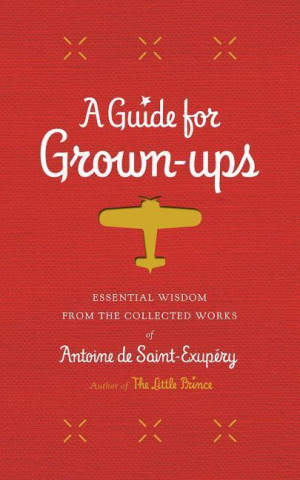 A Guide for Grown-ups

ESSENTIAL WISDOM FROM THE COLLECTED WORKS of Antoine de Saint-Exupéry

Author of The Little Prince